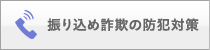 振り込め詐欺の防犯対策